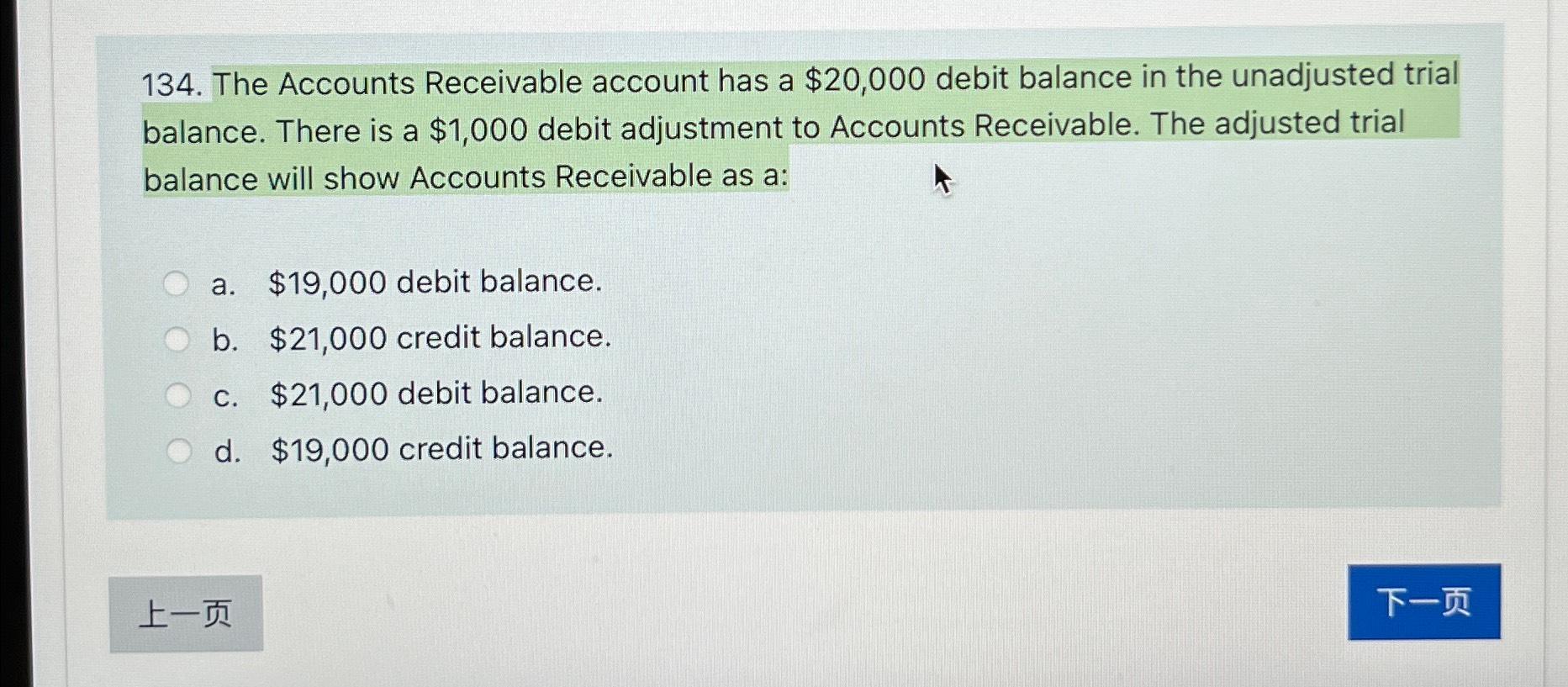 134. The Accounts Receivable account has a \$20,000 debit balance in the unadjusted trial balance. There is a \$1,000 debit adjustment to Accounts Receivable. The adjusted trial balance will show Accounts Receivable as a:

a. \$19,000 debit balance.
b. \$21,000 credit balance.
c. \$21,000 debit balance.
d. \$19,000 credit balance.

上一页

下一页